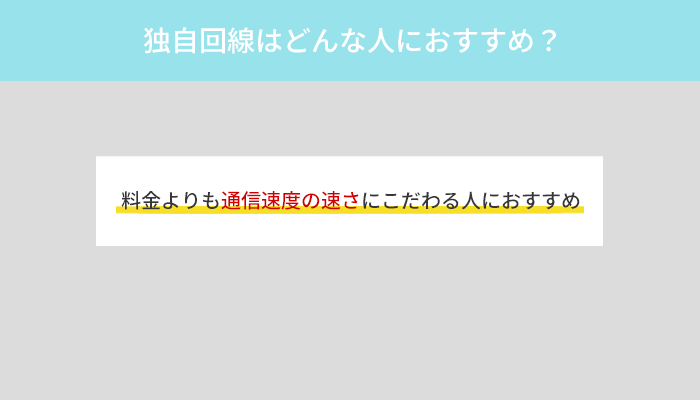 独自回線はどんな人におすすめ？

料金よりも通信速度の速さにこだわる人におすすめ